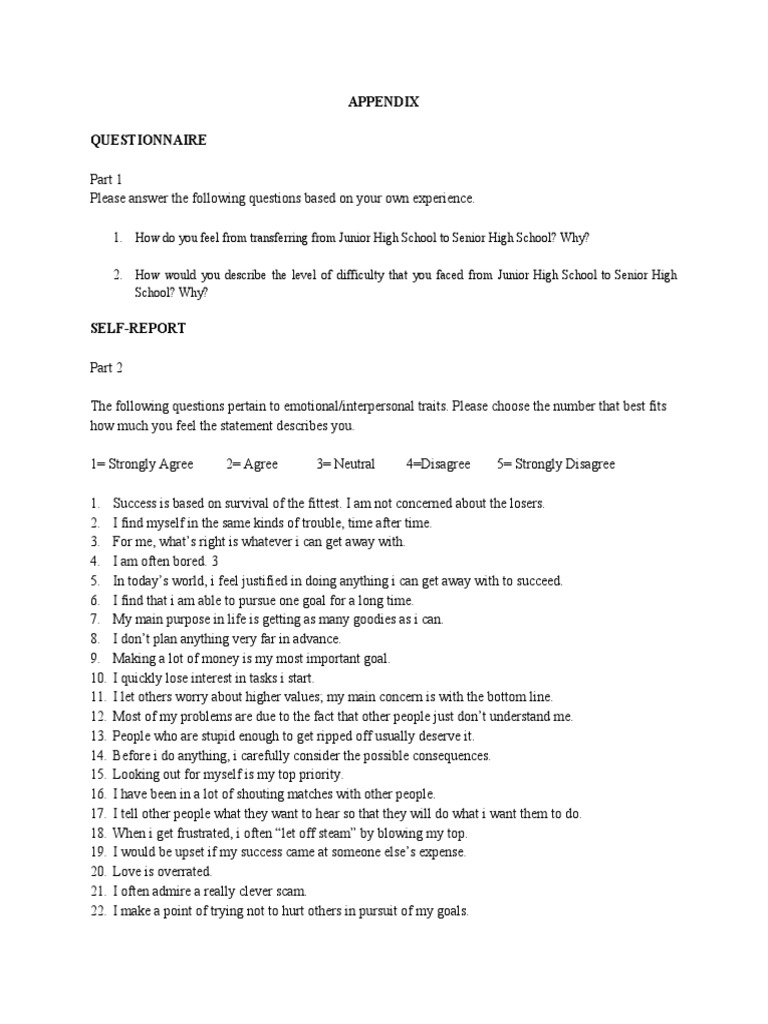 APPENDIX

QUESTIONNAIRE

Part 1
Please answer the following questions based on your own experience.

1. How do you feel from transferring from Junior High School to Senior High School? Why?

2. How would you describe the level of difficulty that you faced from Junior High School to Senior High School? Why?

SELF-REPORT

Part 2

The following questions pertain to emotional/interpersonal traits. Please choose the number that best fits how much you feel the statement describes you.

1= Strongly Agree 2= Agree 3= Neutral 4=Disagree 5= Strongly Disagree

1. Success is based on survival of the fittest. I am not concerned about the losers.
2. I find myself in the same kinds of trouble, time after time.
3. For me, what's right is whatever i can get away with.
4. I am often bored. 3
5. In today's world, i feel justified in doing anything i can get away with to succeed.
6. I find that i am able to pursue one goal for a long time.
7. My main purpose in life is getting as many goodies as i can.
8. I don't plan anything very far in advance.
9. Making a lot of money is my most important goal.
10. I quickly lose interest in tasks i start.
11. I let others worry about higher values; my main concern is with the bottom line.
12. Most of my problems are due to the fact that other people just don't understand me.
13. People who are stupid enough to get ripped off usually deserve it.
14. Before i do anything, i carefully consider the possible consequences.
15. Looking out for myself is my top priority.
16. I have been in a lot of shouting matches with other people.
17. I tell other people what they want to hear so that they will do what i want them to do.
18. When i get frustrated, i often "let off steam" by blowing my top.
19. I would be upset if my success came at someone else's expense.
20. Love is overrated.
21. I often admire a really clever scam.
22. I make a point of trying not to hurt others in pursuit of my goals.